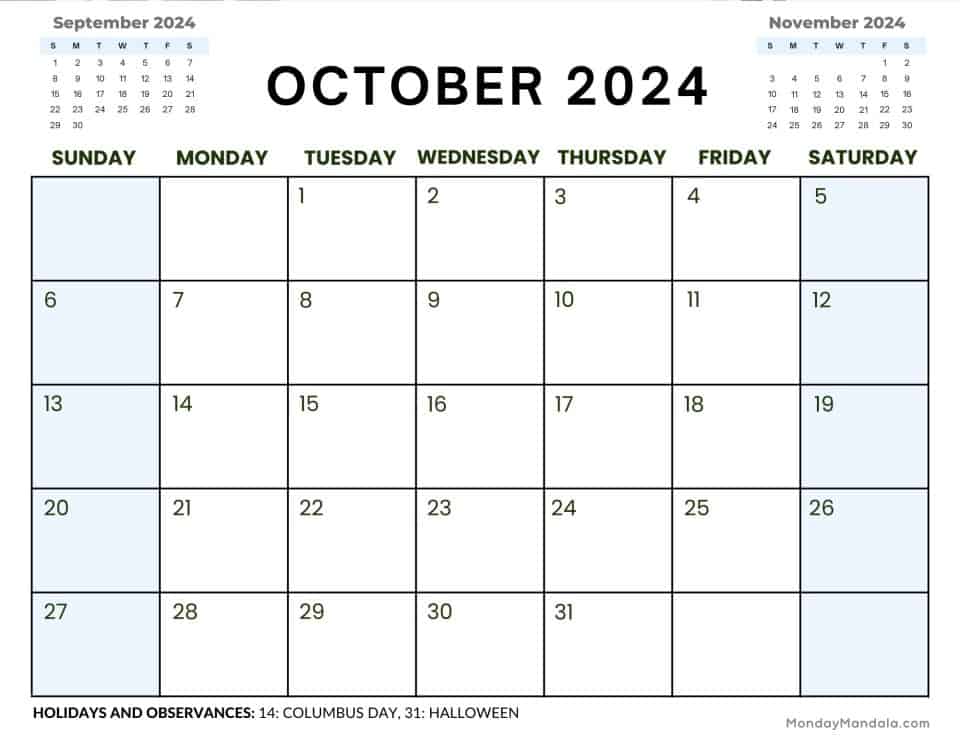 September 2024

| S | M | T | W | T | F | S |
|---|---|---|---|---|---|---|
| 1 | 2 | 3 | 4 | 5 | 6 | 7 |
| 8 | 9 | 10 | 11 | 12 | 13 | 14 |
| 15 | 16 | 17 | 18 | 19 | 20 | 21 |
| 22 | 23 | 24 | 25 | 26 | 27 | 28 |
| 29 | 30 | | | | | |

OCTOBER 2024

November 2024

| S | M | T | W | T | F | S |
|---|---|---|---|---|---|---|
| | | | | | 1 | 2 |
| 3 | 4 | 5 | 6 | 7 | 8 | 9 |
| 10 | 11 | 12 | 13 | 14 | 15 | 16 |
| 17 | 18 | 19 | 20 | 21 | 22 | 23 |
| 24 | 25 | 26 | 27 | 28 | 29 | 30 |

| SUNDAY | MONDAY | TUESDAY | WEDNESDAY | THURSDAY | FRIDAY | SATURDAY |
|---|---|---|---|---|---|---|
| | | 1 | 2 | 3 | 4 | 5 |
| 6 | 7 | 8 | 9 | 10 | 11 | 12 |
| 13 | 14 | 15 | 16 | 17 | 18 | 19 |
| 20 | 21 | 22 | 23 | 24 | 25 | 26 |
| 27 | 28 | 29 | 30 | 31 | | |

HOLIDAYS AND OBSERVANCES: 14: COLUMBUS DAY, 31: HALLOWEEN

MondayMandala.com